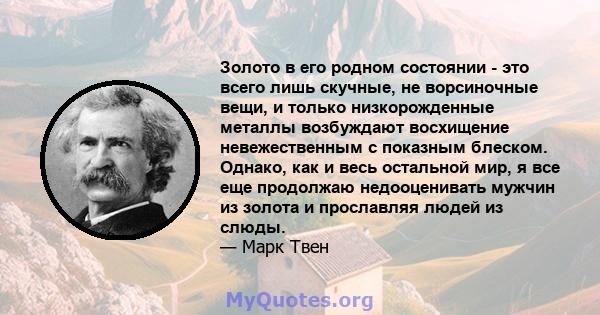 Золото в его родном состоянии - это всего лишь скучные, не ворсиночные вещи, и только низкорожденные металлы возбуждают восхищение невежественным с показным блеском. Однако, как и весь остальной мир, я все еще продолжаю недооценивать мужчин из золота и прославляя людей из слюды.
— Марк Твен

MyQuotes.org